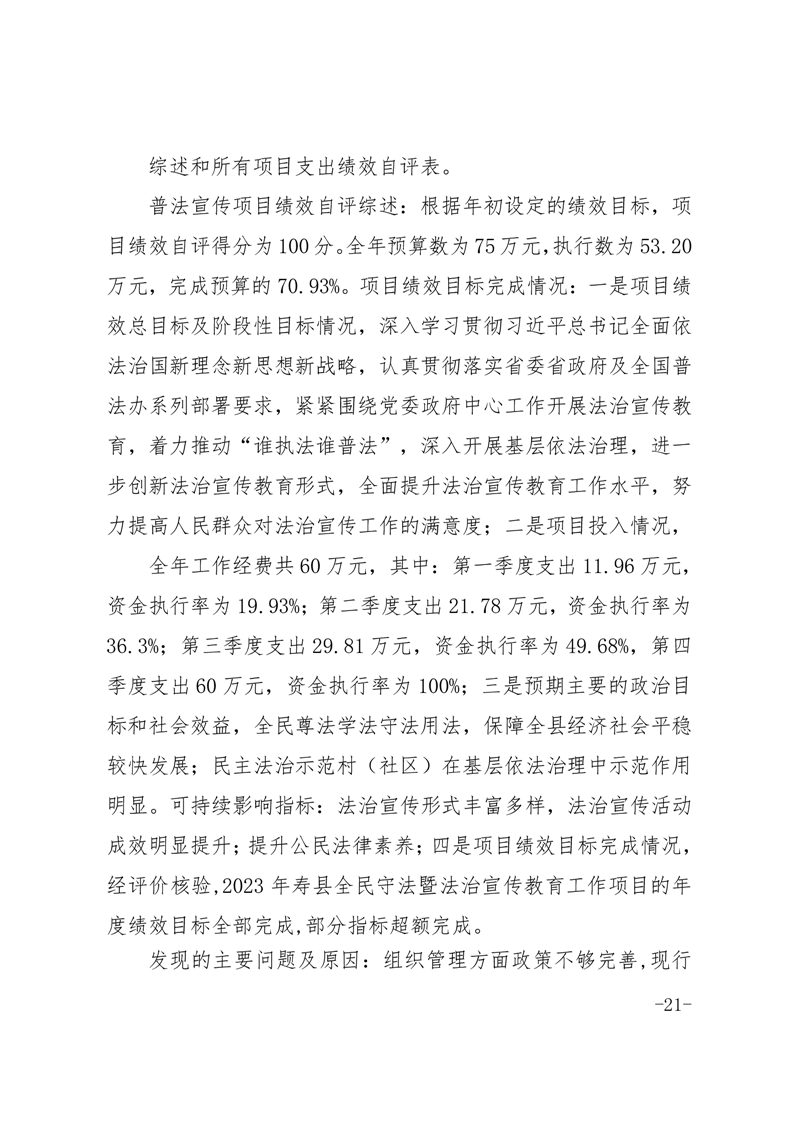 综述和所有项目支出绩效自评表。

普法宣传项目绩效自评综述：根据年初设定的绩效目标，项目绩效自评得分为100分。全年预算数为75万元，执行数为53.20万元，完成预算的70.93%。项目绩效目标完成情况：一是项目绩效总目标及阶段性目标情况，深入学习贯彻习近平总书记全面依法治国新理念新思想新战略，认真贯彻落实省委省政府及全国普法办系列部署要求，紧紧围绕党委政府中心工作开展法治宣传教育，着力推动“谁执法谁普法”，深入开展基层依法治理，进一步创新法治宣传教育形式，全面提升法治宣传教育工作水平，努力提高人民群众对法治宣传工作的满意度；二是项目投入情况，

全年工作经费共60万元，其中：第一季度支出11.96万元，资金执行率为19.93%；第二季度支出21.78万元，资金执行率为36.3%；第三季度支出29.81万元，资金执行率为49.68%，第四季度支出60万元，资金执行率为100%；三是预期主要的政治目标和社会效益，全民尊法学法守法用法，保障全县经济社会平稳较快发展；民主法治示范村（社区）在基层依法治理中示范作用明显。可持续影响指标：法治宣传形式丰富多样，法治宣传活动成效明显提升；提升公民法律素养；四是项目绩效目标完成情况，经评价核验，2023年寿县全民守法暨法治宣传教育工作项目的年度绩效目标全部完成，部分指标超额完成。

发现的主要问题及原因：组织管理方面政策不够完善，现行

-21-